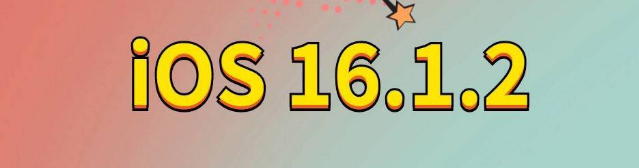 iOS 16.1.2